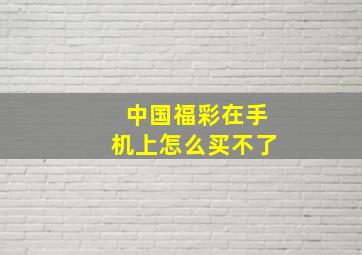 中国福彩在手机上怎么买不了